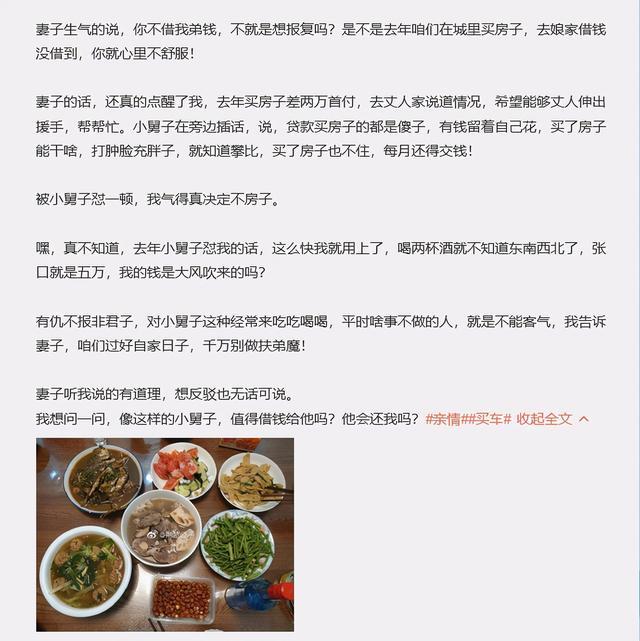 妻子生气的说，你不借我弟钱，不就是想报复吗？是不是去年咱们在城里买房子，去娘家借钱没借到，你就心里不舒服！

妻子的话，还真的点醒了我，去年买房子差两万首付，去丈人家说道情况，希望能够丈人伸出援手，帮帮忙。小舅子在旁边插话，说，贷款买房子的都是傻子，有钱留着自己花，买了房子能干啥，打肿脸充胖子，就知道攀比，买了房子也不住，每月还得交钱！

被小舅子怼一顿，我气得真决定不房子。

嘿，真不知道，去年小舅子怼我的话，这么快我就用上了，喝两杯酒就不知道东南西北了，张口就是五万，我的钱是大风吹来的吗？

有仇不报非君子，对小舅子这种经常来吃吃喝喝，平时啥事不做的人，就是不能客气，我告诉妻子，咱们过好自家日子，千万别做扶弟魔！

妻子听我说的有道理，想反驳也无话可说。
我想问一问，像这样的小舅子，值得借钱给他吗？他会还我吗？#亲情##买车# 收起全文